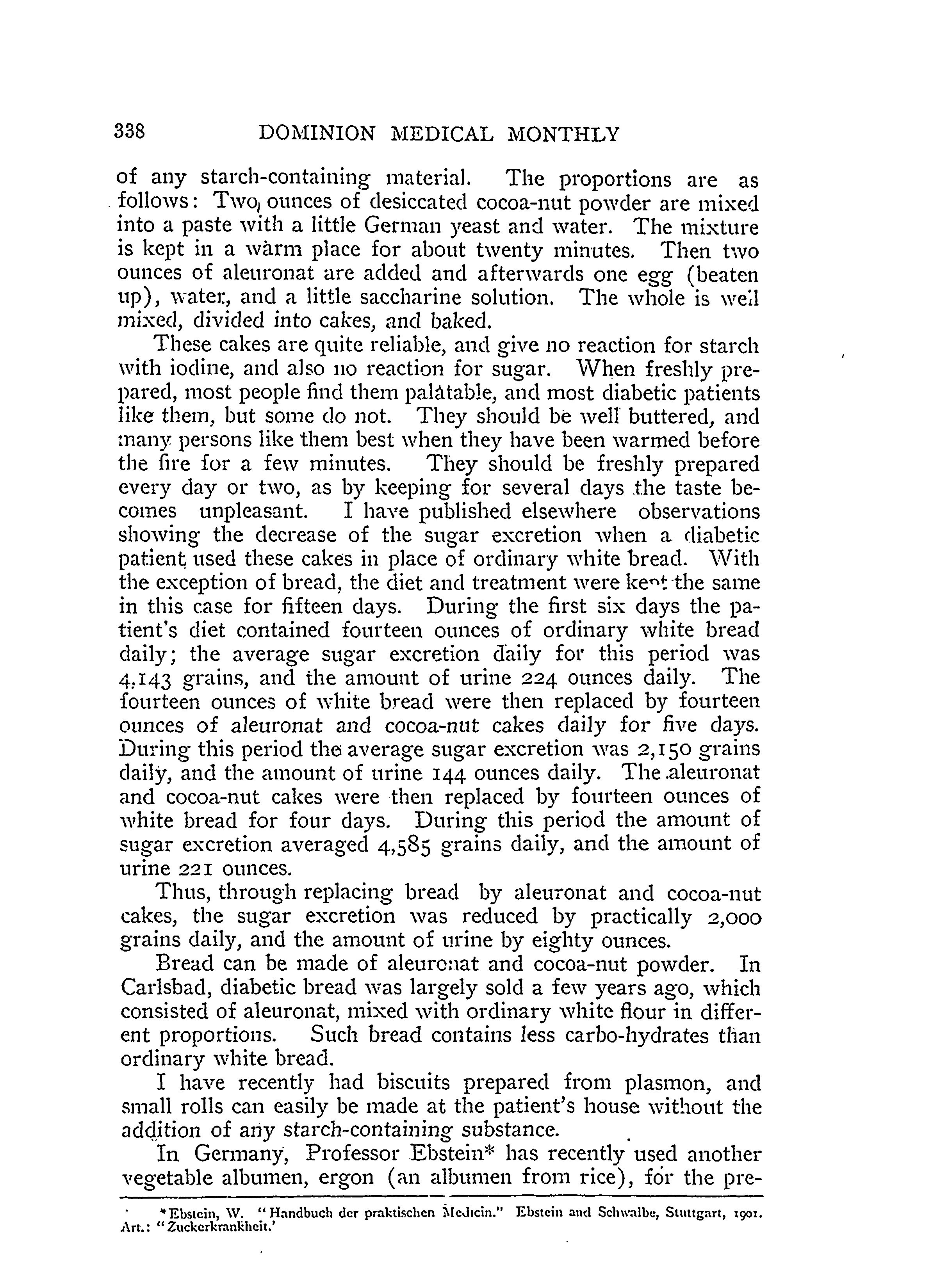 338 DOMINION MEDICAL MONTHLY

of any starch-containing material. The proportions are as follows: Two ounces of desiccated cocoa-nut powder are mixed into a paste with a little German yeast and water. The mixture is kept in a warm place for about twenty minutes. Then two ounces of aleuronat are added and afterwards one egg (beaten up), water, and a little saccharine solution. The whole is well mixed, divided into cakes, and baked.

These cakes are quite reliable, and give no reaction for starch with iodine, and also no reaction for sugar. When freshly prepared, most people find them palatable, and most diabetic patients like them, but some do not. They should be well buttered, and many persons like them best when they have been warmed before the fire for a few minutes. They should be freshly prepared every day or two, as by keeping for several days the taste becomes unpleasant. I have published elsewhere observations showing the decrease of the sugar excretion when a diabetic patient used these cakes in place of ordinary white bread. With the exception of bread, the diet and treatment were kept the same in this case for fifteen days. During the first six days the patient's diet contained fourteen ounces of ordinary white bread daily; the average sugar excretion daily for this period was 4,143 grains, and the amount of urine 224 ounces daily. The fourteen ounces of white bread were then replaced by fourteen ounces of aleuronat and cocoa-nut cakes daily for five days. During this period the average sugar excretion was 2,150 grains daily, and the amount of urine 144 ounces daily. The aleuronat and cocoa-nut cakes were then replaced by fourteen ounces of white bread for four days. During this period the amount of sugar excretion averaged 4,585 grains daily, and the amount of urine 221 ounces.

Thus, through replacing bread by aleuronat and cocoa-nut cakes, the sugar excretion was reduced by practically 2,000 grains daily, and the amount of urine by eighty ounces.

Bread can be made of aleuronat and cocoa-nut powder. In Carlsbad, diabetic bread was largely sold a few years ago, which consisted of aleuronat, mixed with ordinary white flour in different proportions. Such bread contains less carbo-hydrates than ordinary white bread.

I have recently had biscuits prepared from plasmon, and small rolls can easily be made at the patient's house without the addition of any starch-containing substance.

In Germany, Professor Ebstein* has recently used another vegetable albumen, ergon (an albumen from rice), for the pre-

*Ebstein, W. "Handbuch der praktischen Medicin." Ebstein and Schwalbe, Stuttgart, 1901. Art.: "Zuckerkrankheit.'